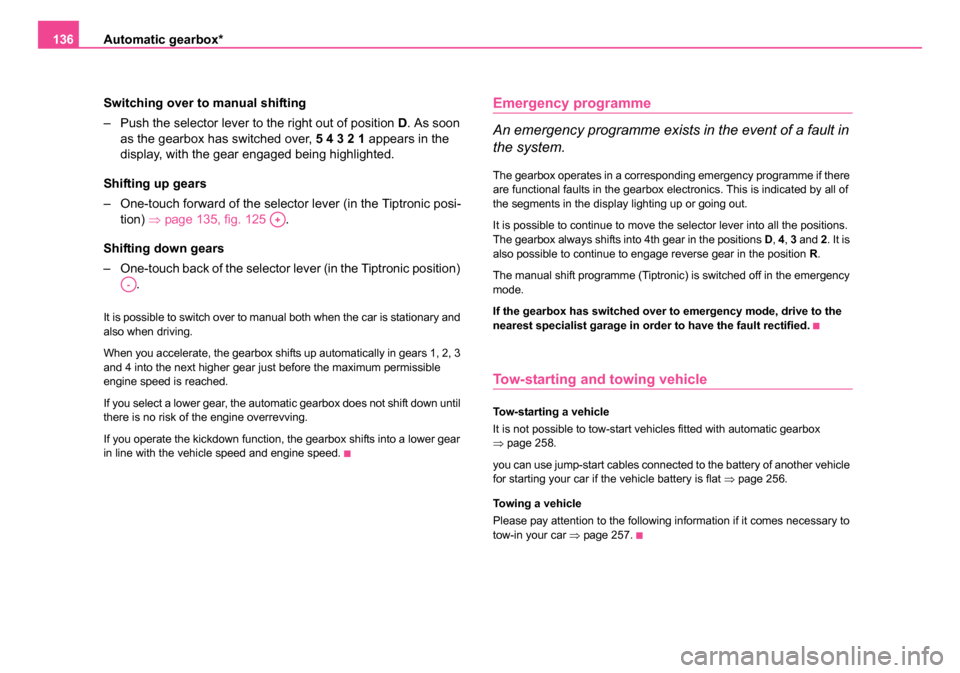 136 Automatic gearbox*

Switching over to manual shifting

– Push the selector lever to the right out of position D. As soon as the gearbox has switched over, 5 4 3 2 1 appears in the display, with the gear engaged being highlighted.

Shifting up gears

– One-touch forward of the selector lever (in the Tiptronic position) ⇒ page 135, fig. 125 +.

Shifting down gears

– One-touch back of the selector lever (in the Tiptronic position) -.

It is possible to switch over to manual both when the car is stationary and also when driving.

When you accelerate, the gearbox shifts up automatically in gears 1, 2, 3 and 4 into the next higher gear just before the maximum permissible engine speed is reached.

If you select a lower gear, the automatic gearbox does not shift down until there is no risk of the engine overrevving.

If you operate the kickdown function, the gearbox shifts into a lower gear in line with the vehicle speed and engine speed.

Emergency programme

An emergency programme exists in the event of a fault in the system.

The gearbox operates in a corresponding emergency programme if there are functional faults in the gearbox electronics. This is indicated by all of the segments in the display lighting up or going out.

It is possible to continue to move the selector lever into all the positions. The gearbox always shifts into 4th gear in the positions D, 4, 3 and 2. It is also possible to continue to engage reverse gear in the position R.

The manual shift programme (Tiptronic) is switched off in the emergency mode.

If the gearbox has switched over to emergency mode, drive to the nearest specialist garage in order to have the fault rectified.

Tow-starting and towing vehicle

Tow-starting a vehicle

It is not possible to tow-start vehicles fitted with automatic gearbox ⇒ page 258.

you can use jump-start cables connected to the battery of another vehicle for starting your car if the vehicle battery is flat ⇒ page 256.

Towing a vehicle

Please pay attention to the following information if it comes necessary to tow-in your car ⇒ page 257.

carmanualsonline.info